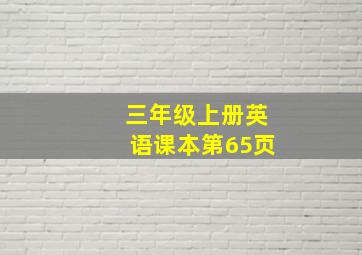 三年级上册英语课本第65页